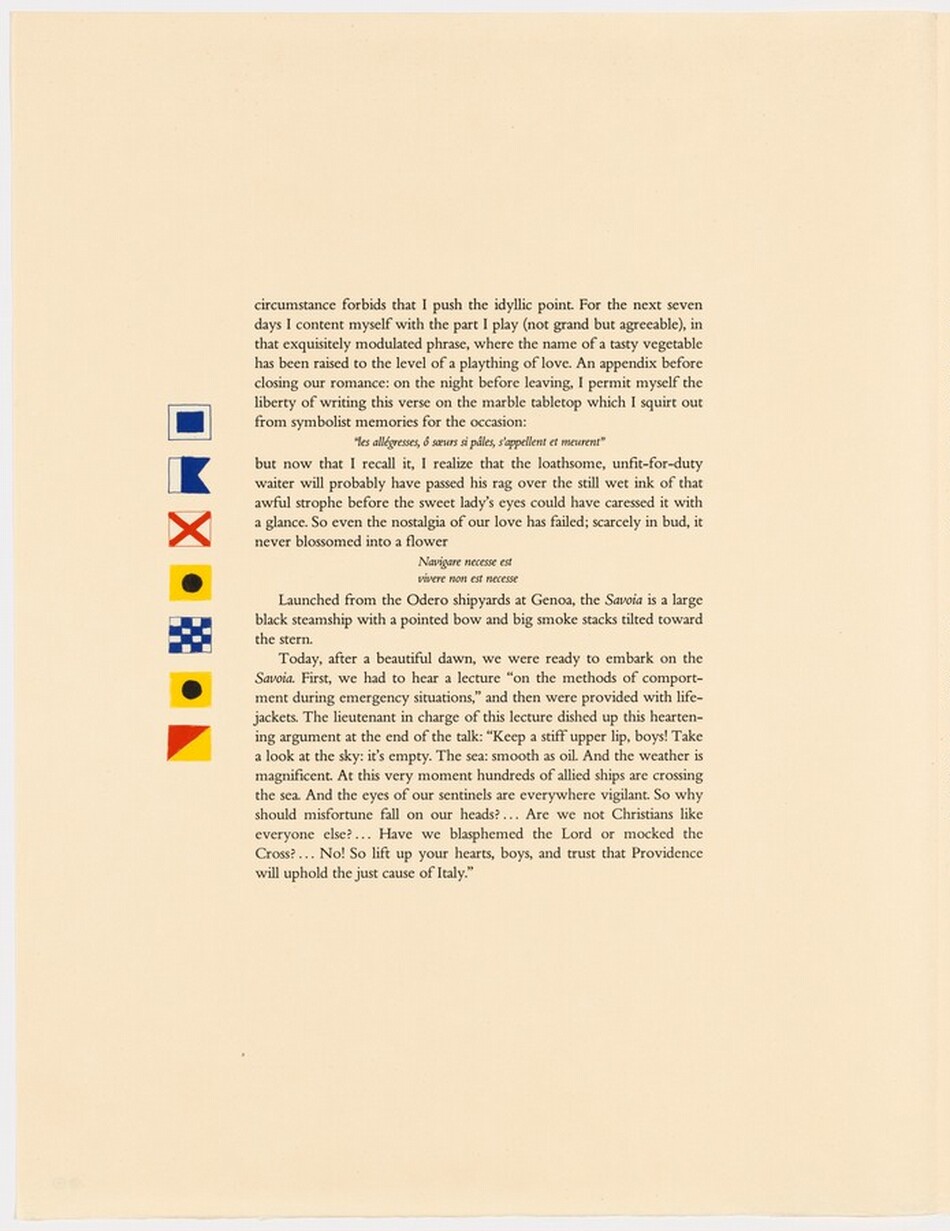 circumstance forbids that I push the idyllic point. For the next seven days I content myself with the part I play (not grand but agreeable), in that exquisitely modulated phrase, where the name of a tasty vegetable has been raised to the level of a plaything of love. An appendix before closing our romance: on the night before leaving, I permit myself the liberty of writing this verse on the marble tabletop which I squirt out from symbolist memories for the occasion:

"les allégresses, ô sœurs si pâles, s'appellent et meurent"

but now that I recall it, I realize that the loathsome, unfit-for-duty waiter will probably have passed his rag over the still wet ink of that awful strophe before the sweet lady's eyes could have caressed it with a glance. So even the nostalgia of our love has failed; scarcely in bud, it never blossomed into a flower

Navigare necesse est
vivere non est necesse

Launched from the Odero shipyards at Genoa, the Savoia is a large black steamship with a pointed bow and big smoke stacks tilted toward the stern.

Today, after a beautiful dawn, we were ready to embark on the Savoia. First, we had to hear a lecture "on the methods of comportment during emergency situations," and then were provided with lifejackets. The lieutenant in charge of this lecture dished up this heartening argument at the end of the talk: "Keep a stiff upper lip, boys! Take a look at the sky: it's empty. The sea: smooth as oil. And the weather is magnificent. At this very moment hundreds of allied ships are crossing the sea. And the eyes of our sentinels are everywhere vigilant. So why should misfortune fall on our heads?... Are we not Christians like everyone else?... Have we blasphemed the Lord or mocked the Cross?... No! So lift up your hearts, boys, and trust that Providence will uphold the just cause of Italy."